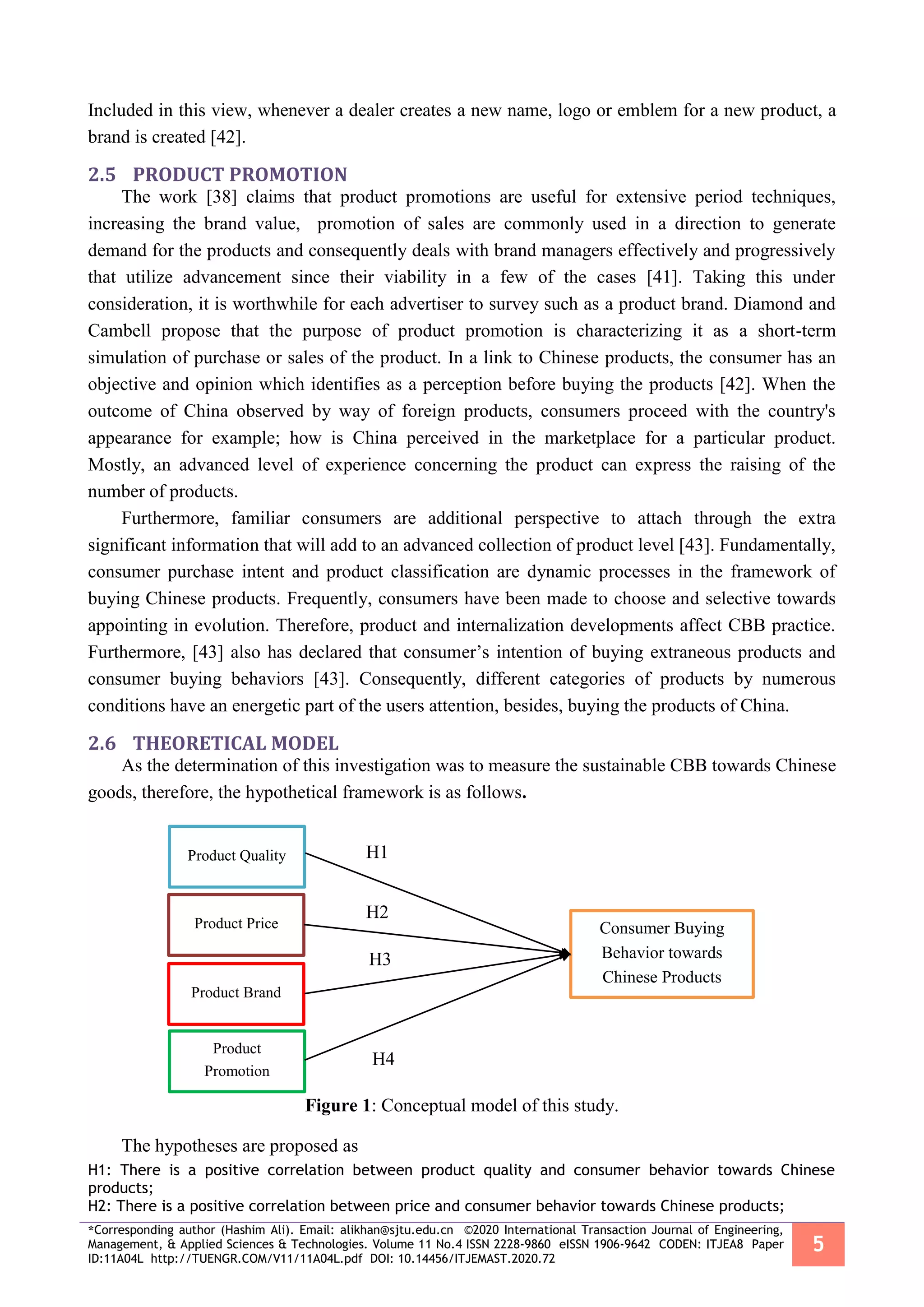 Included in this view, whenever a dealer creates a new name, logo or emblem for a new product, a brand is created [42].

2.5 PRODUCT PROMOTION

The work [38] claims that product promotions are useful for extensive period techniques, increasing the brand value, promotion of sales are commonly used in a direction to generate demand for the products and consequently deals with brand managers effectively and progressively that utilize advancement since their viability in a few of the cases [41]. Taking this under consideration, it is worthwhile for each advertiser to survey such as a product brand. Diamond and Cambell propose that the purpose of product promotion is characterizing it as a short-term simulation of purchase or sales of the product. In a link to Chinese products, the consumer has an objective and opinion which identifies as a perception before buying the products [42]. When the outcome of China observed by way of foreign products, consumers proceed with the country's appearance for example; how is China perceived in the marketplace for a particular product. Mostly, an advanced level of experience concerning the product can express the raising of the number of products.

Furthermore, familiar consumers are additional perspective to attach through the extra significant information that will add to an advanced collection of product level [43]. Fundamentally, consumer purchase intent and product classification are dynamic processes in the framework of buying Chinese products. Frequently, consumers have been made to choose and selective towards appointing in evolution. Therefore, product and internalization developments affect CBB practice. Furthermore, [43] also has declared that consumer's intention of buying extraneous products and consumer buying behaviors [43]. Consequently, different categories of products by numerous conditions have an energetic part of the users attention, besides, buying the products of China.

2.6 THEORETICAL MODEL

As the determination of this investigation was to measure the sustainable CBB towards Chinese goods, therefore, the hypothetical framework is as follows.

Product Quality
Product Price
Product Brand
Product Promotion
H1
H2
H3
H4
Consumer Buying Behavior towards Chinese Products

Figure 1: Conceptual model of this study.

The hypotheses are proposed as
H1: There is a positive correlation between product quality and consumer behavior towards Chinese products;
H2: There is a positive correlation between price and consumer behavior towards Chinese products;

*Corresponding author (Hashim Ali). Email: alikhan@sjtu.edu.cn ©2020 International Transaction Journal of Engineering, Management, & Applied Sciences & Technologies. Volume 11 No.4 ISSN 2228-9860 eISSN 1906-9642 CODEN: ITJEA8 Paper ID:11A04L http://TUENGR.COM/V11/11A04L.pdf DOI: 10.14456/ITJEMAST.2020.72

5